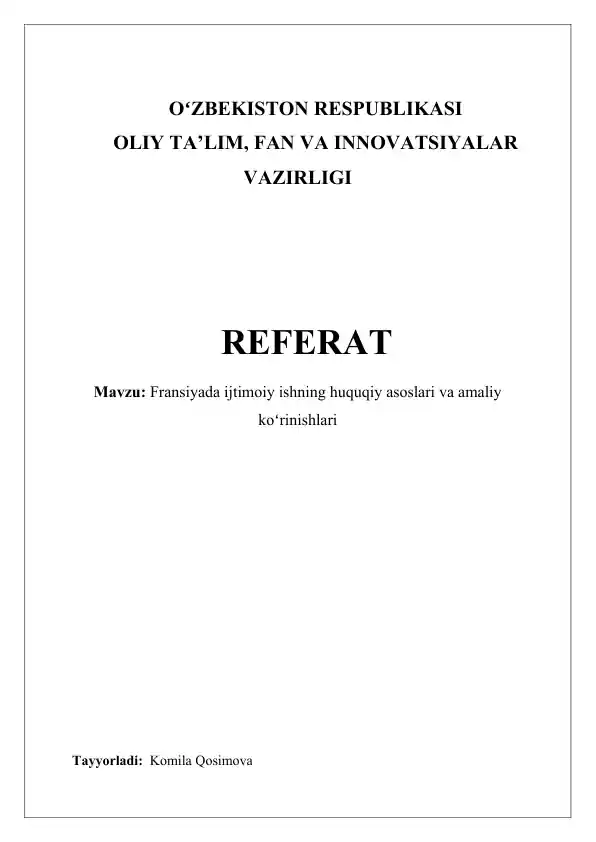 O‘ZBEKISTON RESPUBLIKASI
OLIY TA’LIM, FAN VA INNOVATSIYALAR
VAZIRLIGI

REFERAT

Mavzu: Fransiyada ijtimoiy ishning huquqiy asoslari va amaliy ko‘rinishlari

Tayyorladi: Komila Qosimova